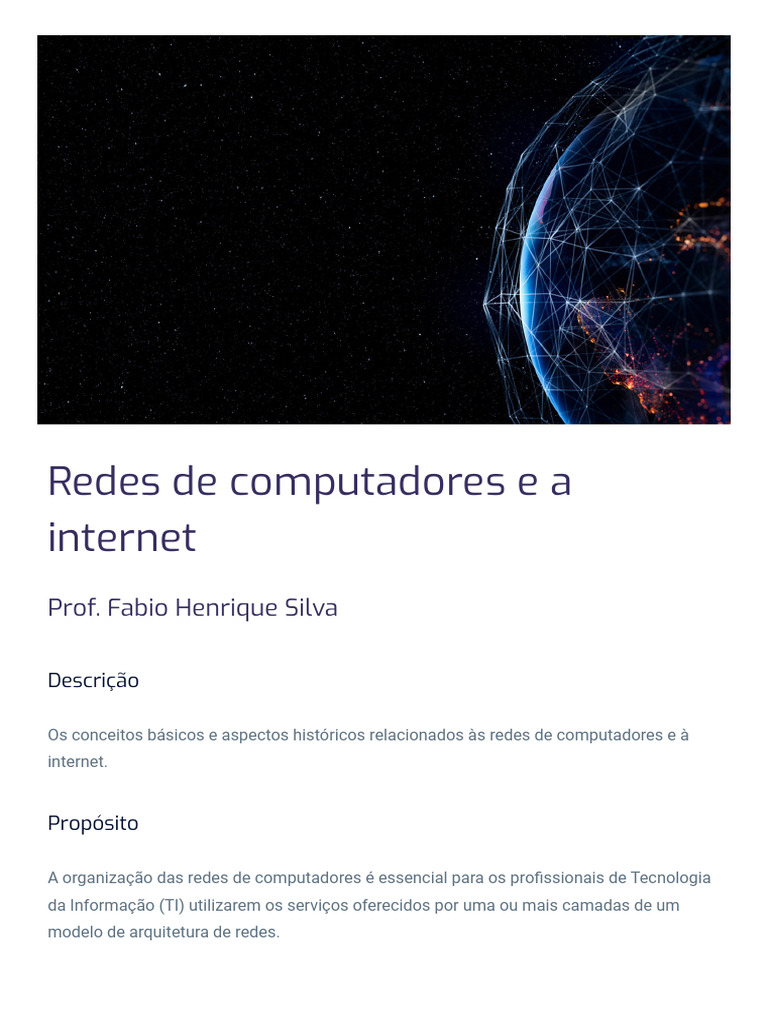 Redes de computadores e a internet

Prof. Fabio Henrique Silva

Descrição

Os conceitos básicos e aspectos históricos relacionados às redes de computadores e à internet.

Propósito

A organização das redes de computadores é essencial para os profissionais de Tecnologia da Informação (TI) utilizarem os serviços oferecidos por uma ou mais camadas de um modelo de arquitetura de redes.